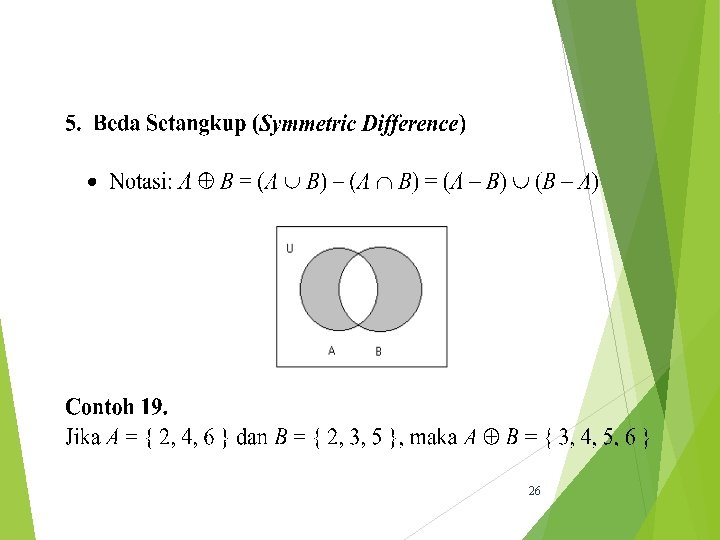 5. Beda Setangkup (Symmetric Difference)

• Notasi: $A \oplus B = (A \cup B) - (A \cap B) = (A - B) \cup (B - A)$

U

A B

Contoh 19.
Jika $A = \{ 2, 4, 6 \}$ dan $B = \{ 2, 3, 5 \}$, maka $A \oplus B = \{ 3, 4, 5, 6 \}$

26